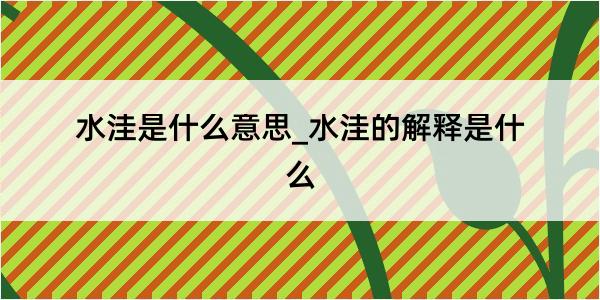 水洼是什么意思_水洼的解释是什么